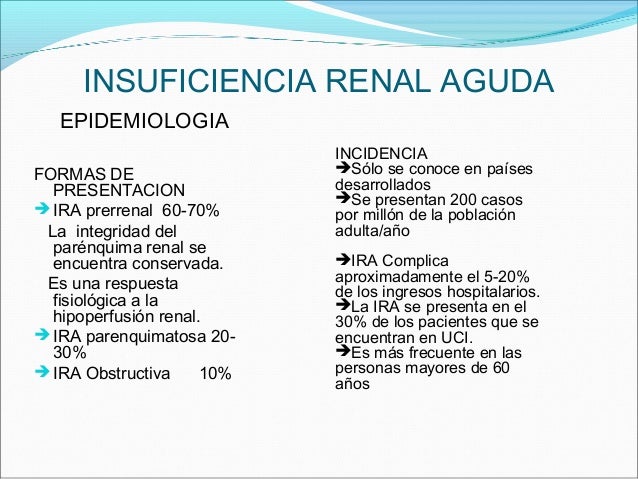 INSUFICIENCIA RENAL AGUDA

EPIDEMIOLOGIA

FORMAS DE PRESENTACION

➔ IRA prerrenal 60-70%

La integridad del parénquima renal se encuentra conservada.

Es una respuesta fisiológica a la hipoperfusión renal.

➔ IRA parenquimatosa 20-30%

➔ IRA Obstructiva 10%

INCIDENCIA

➔Sólo se conoce en países desarrollados

➔Se presentan 200 casos por millón de la población adulta/año

➔IRA Complica aproximadamente el 5-20% de los ingresos hospitalarios.

➔La IRA se presenta en el 30% de los pacientes que se encuentran en UCI.

➔Es más frecuente en las personas mayores de 60 años